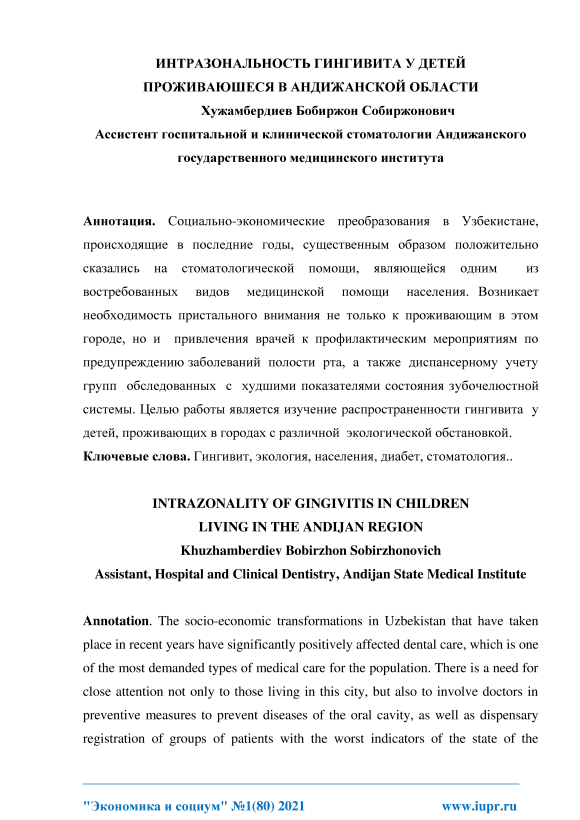 ИНТРАЗОНАЛЬНОСТЬ ГИНГИВИТА У ДЕТЕЙ ПРОЖИВАЮШЕСЯ В АНДИЖАНСКОЙ ОБЛАСТИ
Хужамбердиев Бобиржон Собиржонович
Ассистент госпитальной и клинической стоматологии Андижанского государственного медицинского института

Аннотация. Социально-экономические преобразования в Узбекистане, происходящие в последние годы, существенным образом положительно сказались на стоматологической помощи, являющейся одним из востребованных видов медицинской помощи населения. Возникает необходимость пристального внимания не только к проживающим в этом городе, но и привлечения врачей к профилактическим мероприятиям по предупреждению заболеваний полости рта, а также диспансерному учету групп обследованных с худшими показателями состояния зубочелюстной системы. Целью работы является изучение распространенности гингивита у детей, проживающих в городах с различной экологической обстановкой.
Ключевые слова. Гингивит, экология, населения, диабет, стоматология..

INTRAZONALITY OF GINGIVITIS IN CHILDREN LIVING IN THE ANDIJAN REGION
Khuzhamberdiev Bobirzhon Sobirzhonovich
Assistant, Hospital and Clinical Dentistry, Andijan State Medical Institute

Annotation. The socio-economic transformations in Uzbekistan that have taken place in recent years have significantly positively affected dental care, which is one of the most demanded types of medical care for the population. There is a need for close attention not only to those living in this city, but also to involve doctors in preventive measures to prevent diseases of the oral cavity, as well as dispensary registration of groups of patients with the worst indicators of the state of the

"Экономика и социум" №1(80) 2021 www.iupr.ru